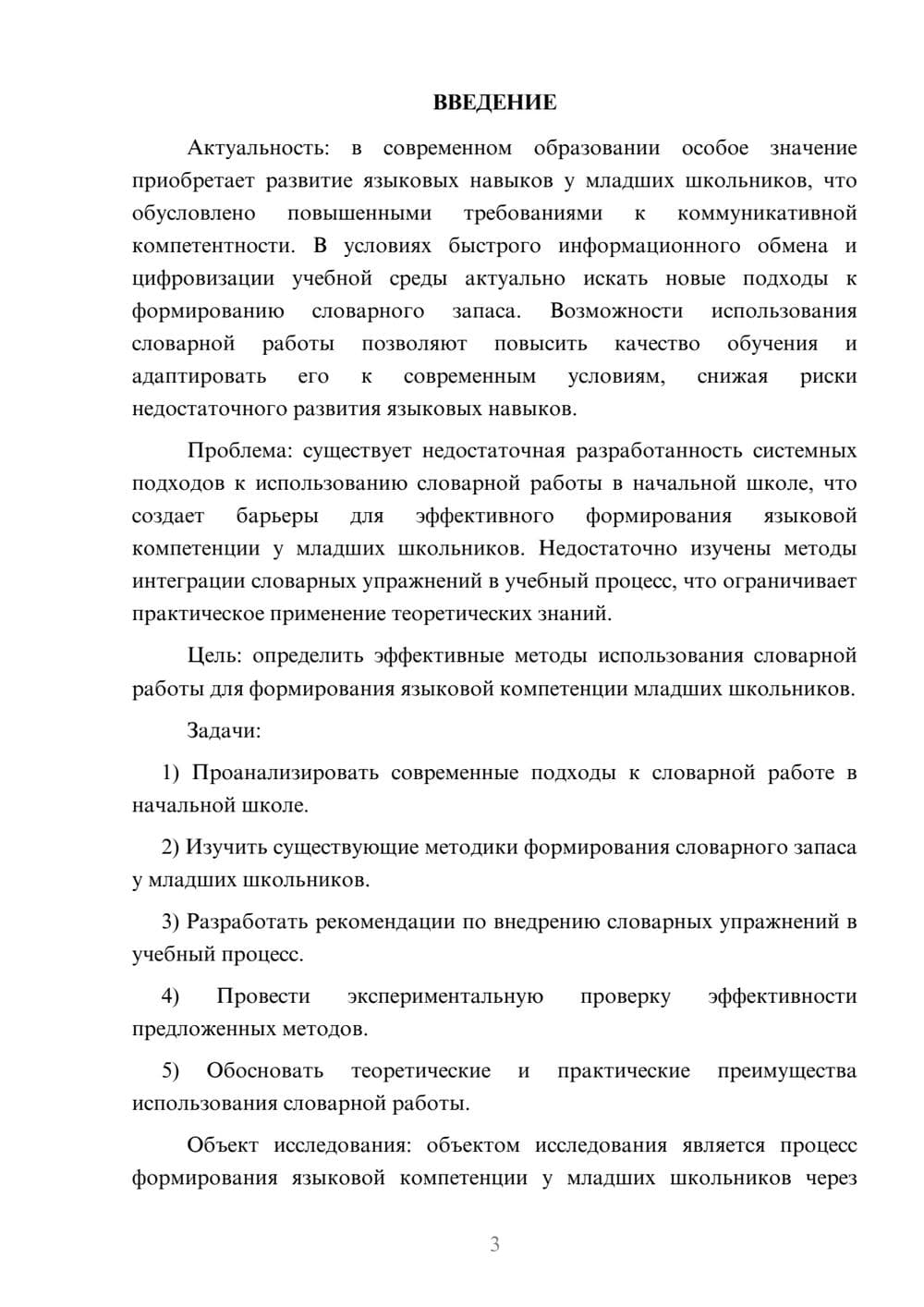 ВВЕДЕНИЕ

Актуальность: в современном образовании особое значение приобретает развитие языковых навыков у младших школьников, что обусловлено повышенными требованиями к коммуникативной компетентности. В условиях быстрого информационного обмена и цифровизации учебной среды актуально искать новые подходы к формированию словарного запаса. Возможности использования словарной работы позволяют повысить качество обучения и адаптировать его к современным условиям, снижая риски недостаточного развития языковых навыков.

Проблема: существует недостаточная разработанность системных подходов к использованию словарной работы в начальной школе, что создает барьеры для эффективного формирования языковой компетенции у младших школьников. Недостаточно изучены методы интеграции словарных упражнений в учебный процесс, что ограничивает практическое применение теоретических знаний.

Цель: определить эффективные методы использования словарной работы для формирования языковой компетенции младших школьников.

Задачи:

1) Проанализировать современные подходы к словарной работе в начальной школе.

2) Изучить существующие методики формирования словарного запаса у младших школьников.

3) Разработать рекомендации по внедрению словарных упражнений в учебный процесс.

4) Провести экспериментальную проверку эффективности предложенных методов.

5) Обосновать теоретические и практические преимущества использования словарной работы.

Объект исследования: объектом исследования является процесс формирования языковой компетенции у младших школьников через

3